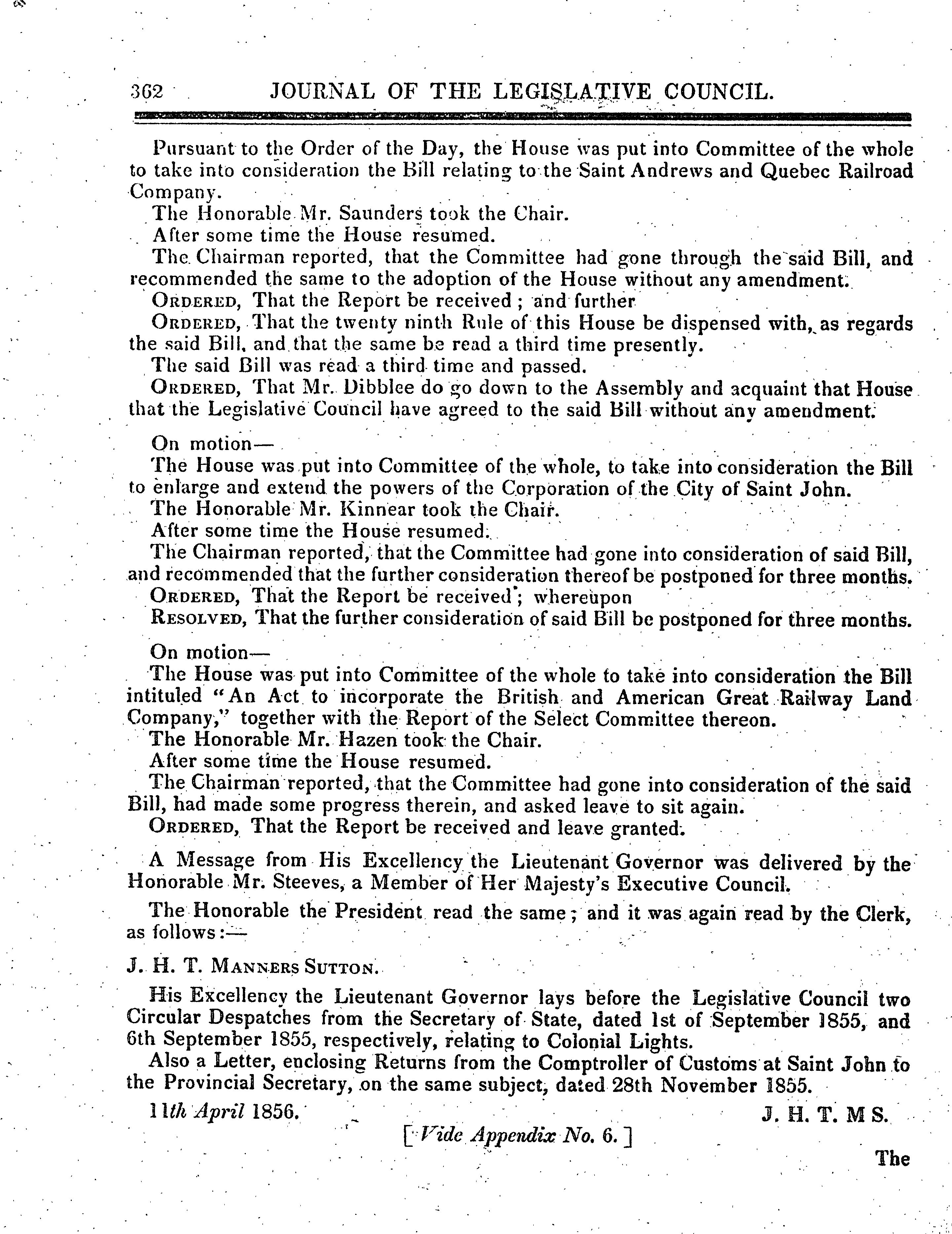 362 JOURNAL OF THE LEGISLATIVE COUNCIL.

Pursuant to the Order of the Day, the House was put into Committee of the whole to take into consideration the Bill relating to the Saint Andrews and Quebec Railroad Company.

The Honorable Mr. Saunders took the Chair.

After some time the House resumed.

The Chairman reported, that the Committee had gone through the said Bill, and recommended the same to the adoption of the House without any amendment.

ORDERED, That the Report be received; and further

ORDERED, That the twenty ninth Rule of this House be dispensed with, as regards the said Bill, and that the same be read a third time presently.

The said Bill was read a third time and passed.

ORDERED, That Mr. Dibblee do go down to the Assembly and acquaint that House that the Legislative Council have agreed to the said Bill without any amendment.

On motion—

The House was put into Committee of the whole, to take into consideration the Bill to enlarge and extend the powers of the Corporation of the City of Saint John.

The Honorable Mr. Kinnear took the Chair.

After some time the House resumed.

The Chairman reported, that the Committee had gone into consideration of said Bill, and recommended that the further consideration thereof be postponed for three months.

ORDERED, That the Report be received; whereupon

RESOLVED, That the further consideration of said Bill be postponed for three months.

On motion—

The House was put into Committee of the whole to take into consideration the Bill intituled "An Act to incorporate the British and American Great Railway Land Company," together with the Report of the Select Committee thereon.

The Honorable Mr. Hazen took the Chair.

After some time the House resumed.

The Chairman reported, that the Committee had gone into consideration of the said Bill, had made some progress therein, and asked leave to sit again.

ORDERED, That the Report be received and leave granted.

A Message from His Excellency the Lieutenant Governor was delivered by the Honorable Mr. Steeves, a Member of Her Majesty's Executive Council.

The Honorable the President read the same; and it was again read by the Clerk, as follows:—

J. H. T. MANNERS SUTTON.

His Excellency the Lieutenant Governor lays before the Legislative Council two Circular Despatches from the Secretary of State, dated 1st of September 1855, and 6th September 1855, respectively, relating to Colonial Lights.

Also a Letter, enclosing Returns from the Comptroller of Customs at Saint John to the Provincial Secretary, on the same subject, dated 28th November 1855.

11th April 1856. J. H. T. M S.

[Vide Appendix No. 6.]

The